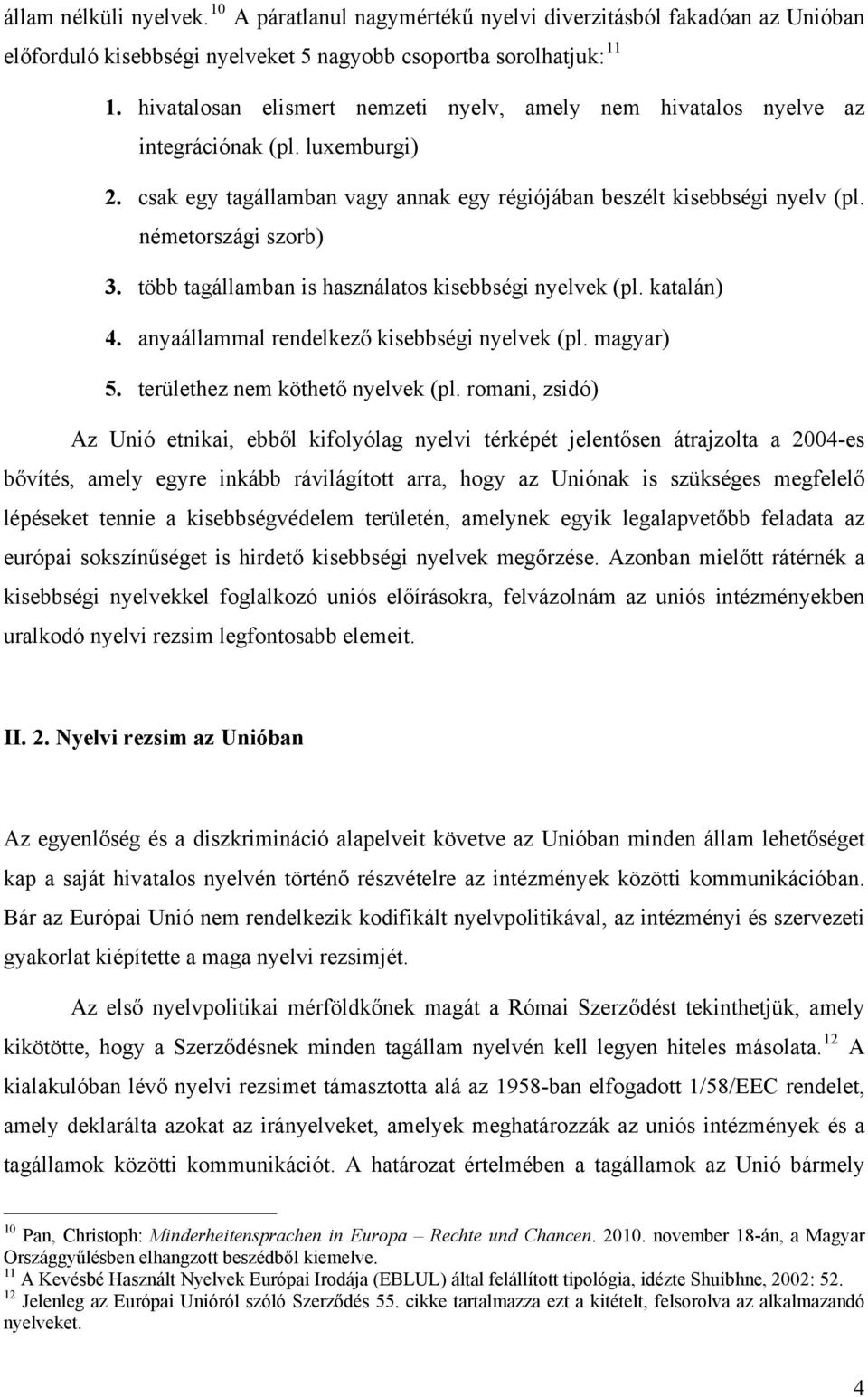 állam nélküli nyelvek.$^{10}$ A páratlanul nagymértékű nyelvi diverzitásból fakadóan az Unióban előforduló kisebbségi nyelveket 5 nagyobb csoportba sorolhatjuk:$^{11}$

1. hivatalosan elismert nemzeti nyelv, amely nem hivatalos nyelve az integrációnak (pl. luxemburgi)
2. csak egy tagállamban vagy annak egy régiójában beszélt kisebbségi nyelv (pl. németországi szorb)
3. több tagállamban is használatos kisebbségi nyelvek (pl. katalán)
4. anyaállammal rendelkező kisebbségi nyelvek (pl. magyar)
5. területhez nem köthető nyelvek (pl. romani, zsidó)

Az Unió etnikai, ebből kifolyólag nyelvi térképét jelentősen átrajzolta a 2004-es bővítés, amely egyre inkább rávilágított arra, hogy az Uniónak is szükséges megfelelő lépéseket tennie a kisebbségvédelem területén, amelynek egyik legalapvetőbb feladata az európai sokszínűséget is hirdető kisebbségi nyelvek megőrzése. Azonban mielőtt rátérnék a kisebbségi nyelvekkel foglalkozó uniós előírásokra, felvázolnám az uniós intézményekben uralkodó nyelvi rezsim legfontosabb elemeit.

II. 2. Nyelvi rezsim az Unióban

Az egyenlőség és a diszkrimináció alapelveit követve az Unióban minden állam lehetőséget kap a saját hivatalos nyelvén történő részvételre az intézmények közötti kommunikációban. Bár az Európai Unió nem rendelkezik kodifikált nyelvpolitikával, az intézményi és szervezeti gyakorlat kiépítette a maga nyelvi rezsimjét.

Az első nyelvpolitikai mérföldkőnek magát a Római Szerződést tekinthetjük, amely kikötötte, hogy a Szerződésnek minden tagállam nyelvén kell legyen hiteles másolata.$^{12}$ A kialakulóban lévő nyelvi rezsimet támasztotta alá az 1958-ban elfogadott 1/58/EEC rendelet, amely deklarálta azokat az irányelveket, amelyek meghatározzák az uniós intézmények és a tagállamok közötti kommunikációt. A határozat értelmében a tagállamok az Unió bármely

$^{10}$ Pan, Christoph: Minderheitensprachen in Europa – Rechte und Chancen. 2010. november 18-án, a Magyar Országgyűlésben elhangzott beszédből kiemelve.
$^{11}$ A Kevésbé Használt Nyelvek Európai Irodája (EBLUL) által felállított tipológia, idézte Shuibhne, 2002: 52.
$^{12}$ Jelenleg az Európai Unióról szóló Szerződés 55. cikke tartalmazza ezt a kitételt, felsorolva az alkalmazandó nyelveket.

4